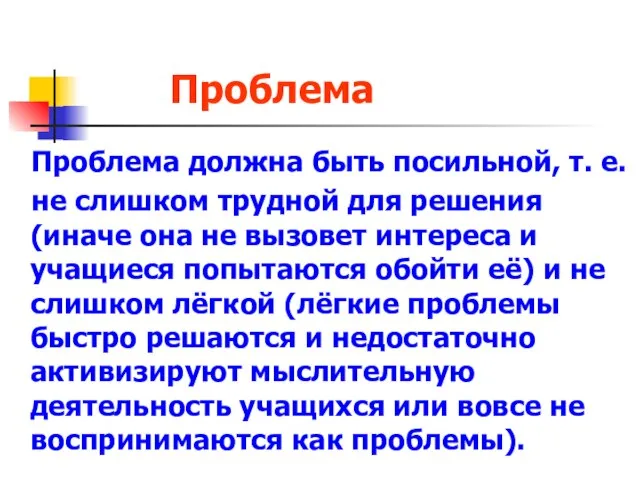 Проблема

Проблема должна быть посильной, т. е. не слишком трудной для решения (иначе она не вызовет интереса и учащиеся попытаются обойти её) и не слишком лёгкой (лёгкие проблемы быстро решаются и недостаточно активизируют мыслительную деятельность учащихся или вовсе не воспринимаются как проблемы).